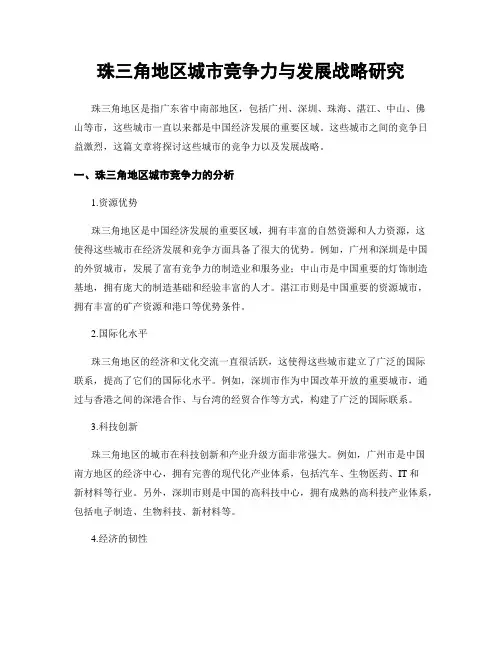 珠三角地区城市竞争力与发展战略研究

珠三角地区是指广东省中南部地区，包括广州、深圳、珠海、湛江、中山、佛山等市，这些城市一直以来都是中国经济发展的重要区域。这些城市之间的竞争日益激烈，这篇文章将探讨这些城市的竞争力以及发展战略。

一、珠三角地区城市竞争力的分析

1.资源优势

珠三角地区是中国经济发展的重要区域，拥有丰富的自然资源和人力资源，这使得这些城市在经济发展和竞争方面具备了很大的优势。例如，广州和深圳是中国的外贸城市，发展了富有竞争力的制造业和服务业；中山市是中国重要的灯饰制造基地，拥有庞大的制造基础和经验丰富的人才。湛江市则是中国重要的资源城市，拥有丰富的矿产资源和港口等优势条件。

2.国际化水平

珠三角地区的经济和文化交流一直很活跃，这使得这些城市建立了广泛的国际联系，提高了它们的国际化水平。例如，深圳市作为中国改革开放的重要城市，通过与香港之间的深港合作、与台湾的经贸合作等方式，构建了广泛的国际联系。

3.科技创新

珠三角地区的城市在科技创新和产业升级方面非常强大。例如，广州市是中国南方地区的经济中心，拥有完善的现代化产业体系，包括汽车、生物医药、IT 和新材料等行业。另外，深圳市则是中国的高科技中心，拥有成熟的高科技产业体系，包括电子制造、生物科技、新材料等。

4.经济的韧性